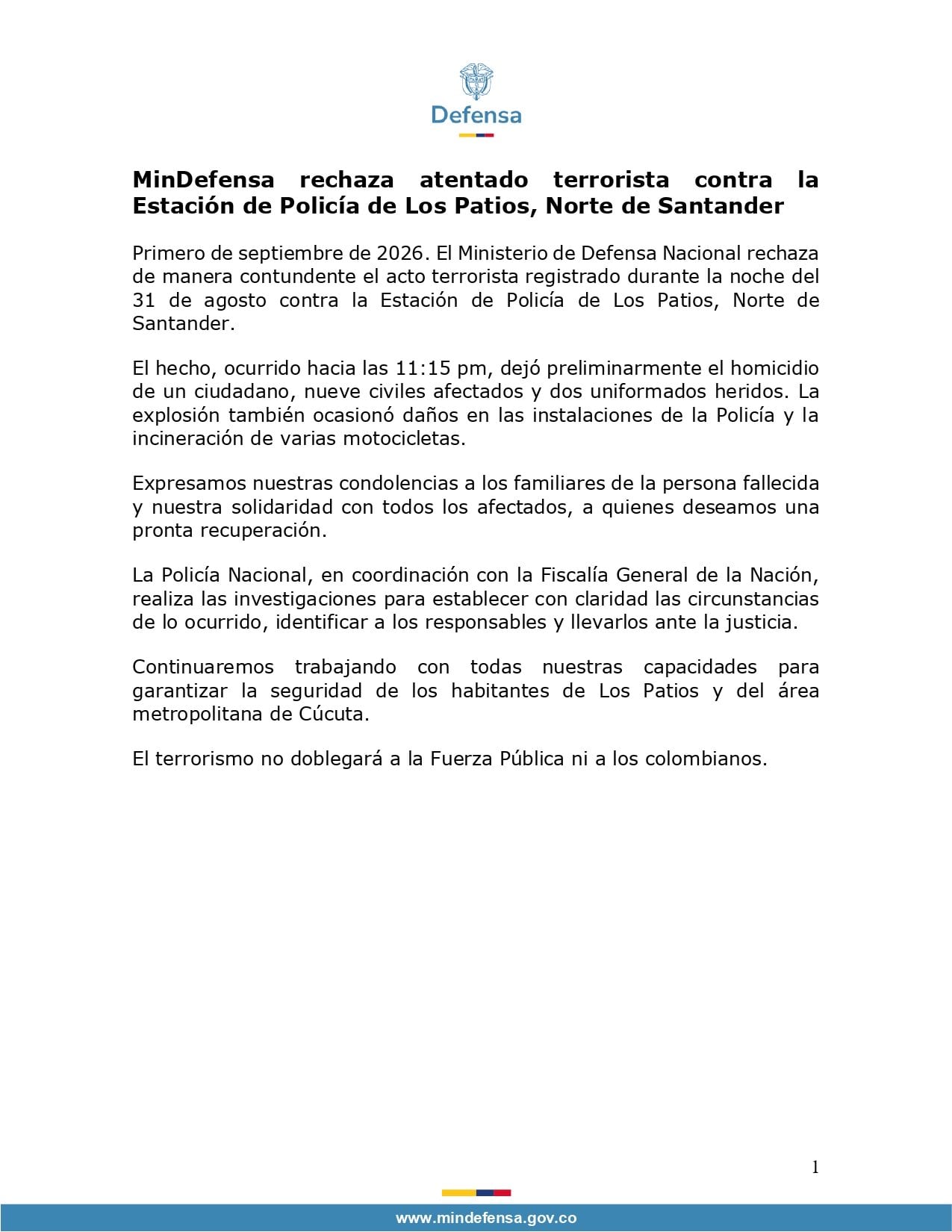 Defensa

MinDefensa rechaza atentado terrorista contra la Estación de Policía de Los Patios, Norte de Santander

Primero de septiembre de 2026. El Ministerio de Defensa Nacional rechaza de manera contundente el acto terrorista registrado durante la noche del 31 de agosto contra la Estación de Policía de Los Patios, Norte de Santander.

El hecho, ocurrido hacia las 11:15 pm, dejó preliminarmente el homicidio de un ciudadano, nueve civiles afectados y dos uniformados heridos. La explosión también ocasionó daños en las instalaciones de la Policía y la incineración de varias motocicletas.

Expresamos nuestras condolencias a los familiares de la persona fallecida y nuestra solidaridad con todos los afectados, a quienes deseamos una pronta recuperación.

La Policía Nacional, en coordinación con la Fiscalía General de la Nación, realiza las investigaciones para establecer con claridad las circunstancias de lo ocurrido, identificar a los responsables y llevarlos ante la justicia.

Continuaremos trabajando con todas nuestras capacidades para garantizar la seguridad de los habitantes de Los Patios y del área metropolitana de Cúcuta.

El terrorismo no doblegará a la Fuerza Pública ni a los colombianos.

1

www.mindefensa.gov.co